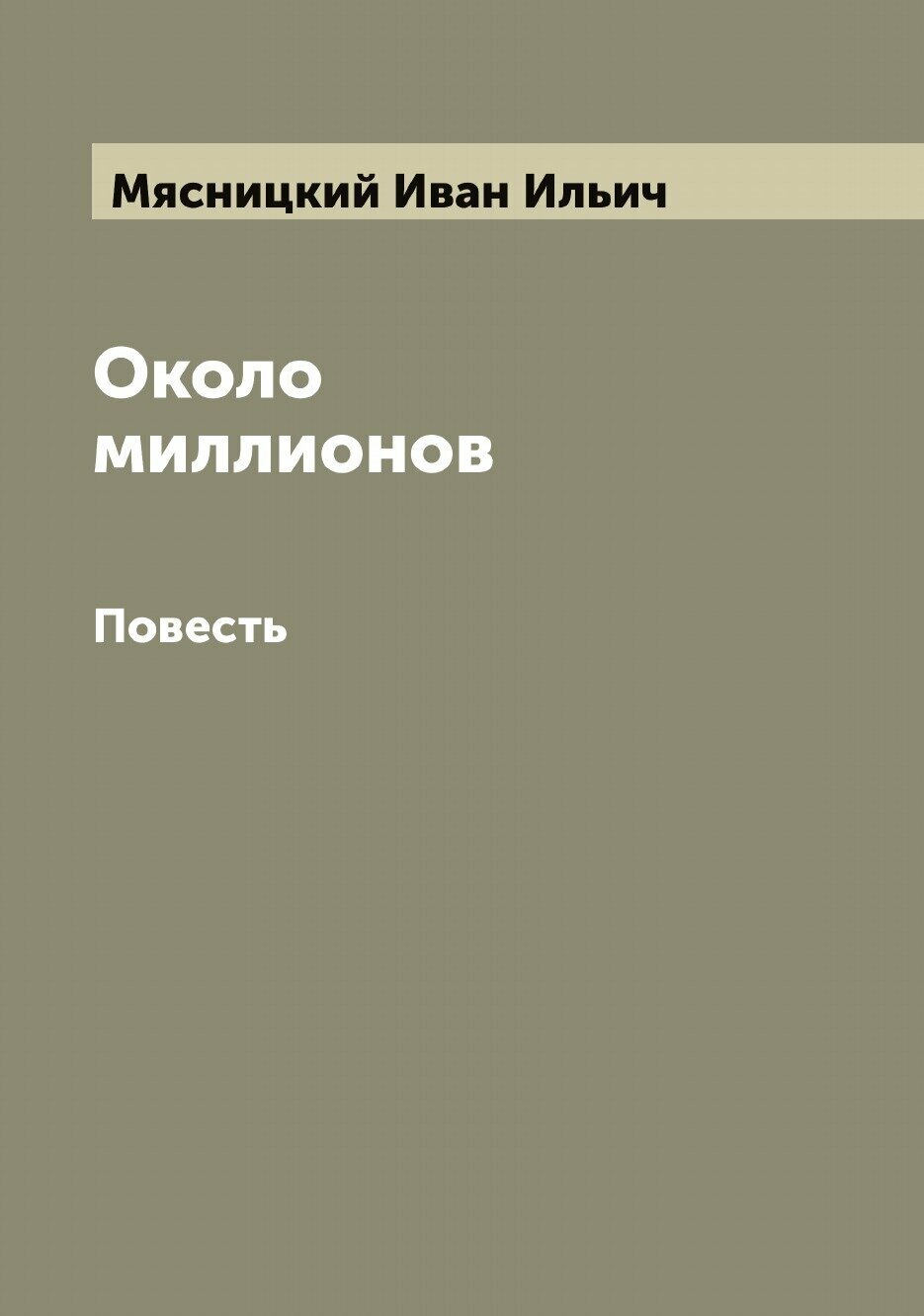 Мясницкий Иван Ильич

Около миллионов

Повесть